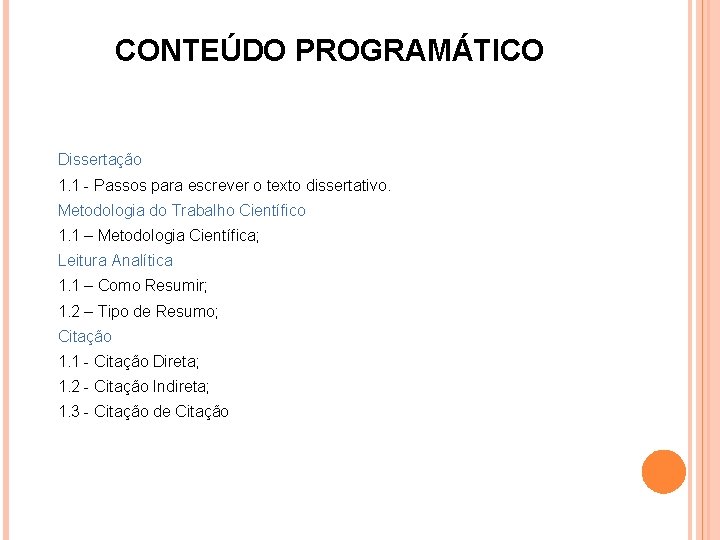 CONTEÚDO PROGRAMÁTICO

Dissertação

1.1 - Passos para escrever o texto dissertativo.

Metodologia do Trabalho Científico

1.1 – Metodologia Científica;

Leitura Analítica

1.1 – Como Resumir;

1.2 – Tipo de Resumo;

Citação

1.1 - Citação Direta;

1.2 - Citação Indireta;

1.3 - Citação de Citação